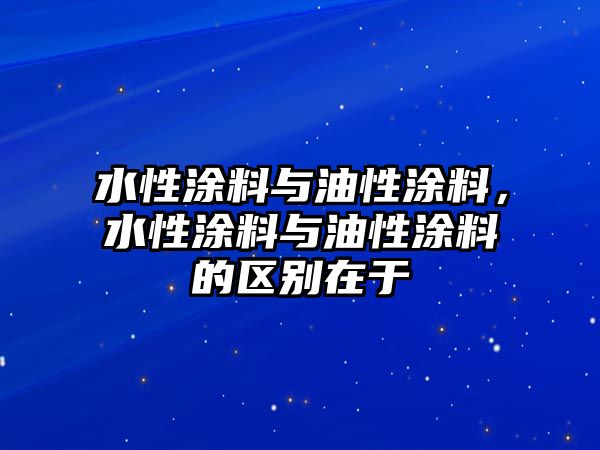 水性涂料与油性涂料，水性涂料与油性涂料的区别在于